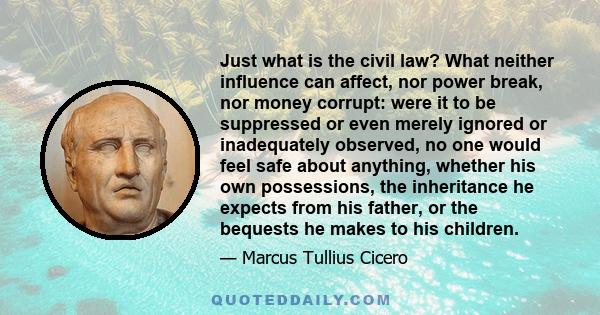 Just what is the civil law? What neither influence can affect, nor power break, nor money corrupt: were it to be suppressed or even merely ignored or inadequately observed, no one would feel safe about anything, whether his own possessions, the inheritance he expects from his father, or the bequests he makes to his children.

— Marcus Tullius Cicero

QUOTEDDAILY.COM